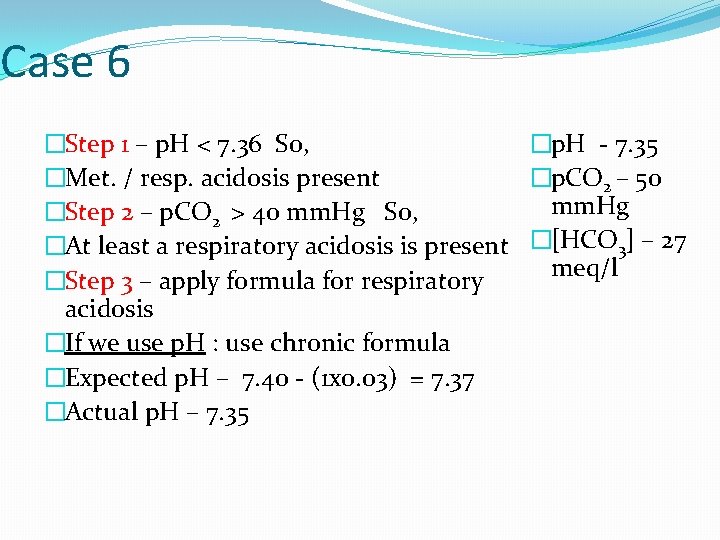 Case 6

Step 1 – pH < 7.36 So,
Met. / resp. acidosis present
Step 2 – $pCO_2$ > 40 mmHg So,
At least a respiratory acidosis is present
Step 3 – apply formula for respiratory acidosis
If we use pH : use chronic formula
Expected pH – 7.40 - (1x0.03) = 7.37
Actual pH – 7.35

pH - 7.35
$pCO_2$ – 50 mmHg
$[HCO_3]$ – 27 meq/l